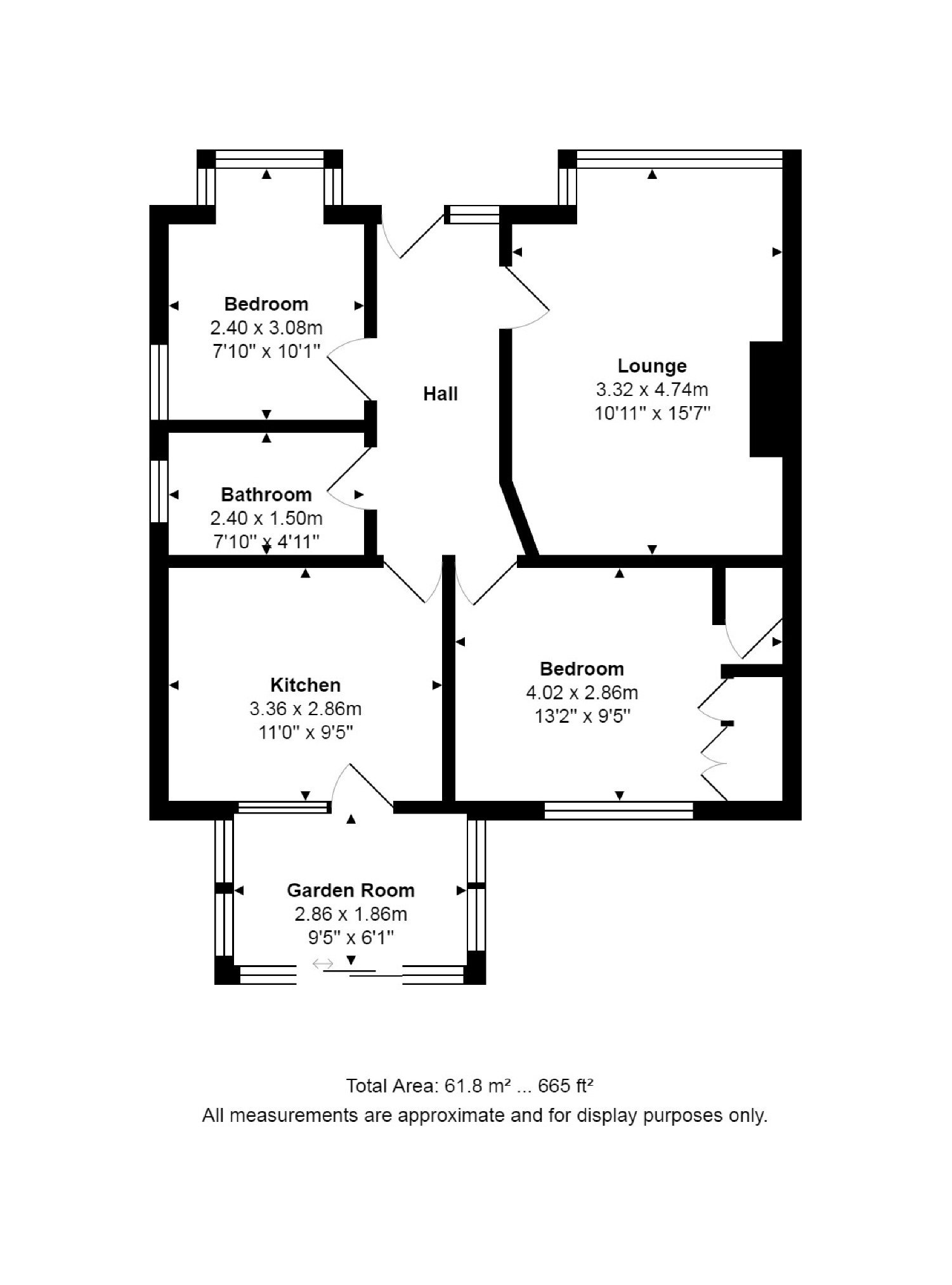 Bedroom
2.40 x 3.08m
7'10" x 10'1"

Hall

Lounge
3.32 x 4.74m
10'11" x 15'7"

Bathroom
2.40 x 1.50m
7'10" x 4'11"

Kitchen
3.36 x 2.86m
11'0" x 9'5"

Bedroom
4.02 x 2.86m
13'2" x 9'5"

Garden Room
2.86 x 1.86m
9'5" x 6'1"

Total Area: 61.8 m² ... 665 ft²
All measurements are approximate and for display purposes only.